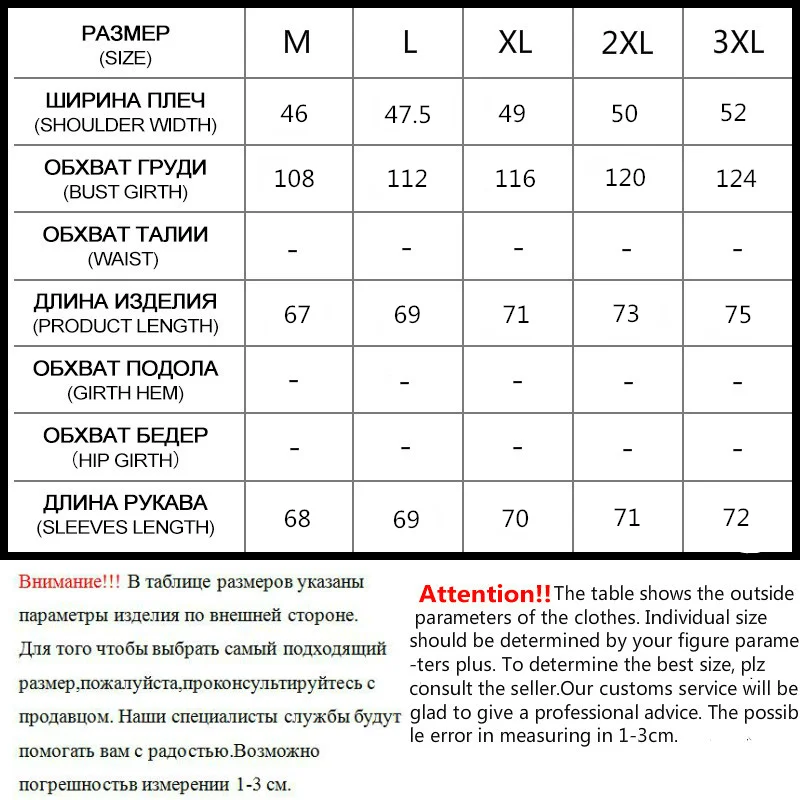 | РАЗМЕР (SIZE) | M | L | XL | 2XL | 3XL |
|---|---|---|---|---|---|
| ШИРИНА ПЛЕЧ (SHOULDER WIDTH) | 46 | 47.5 | 49 | 50 | 52 |
| ОБХВАТ ГРУДИ (BUST GIRTH) | 108 | 112 | 116 | 120 | 124 |
| ОБХВАТ ТАЛИИ (WAIST) | - | - | - | - | - |
| ДЛИНА ИЗДЕЛИЯ (PRODUCT LENGTH) | 67 | 69 | 71 | 73 | 75 |
| ОБХВАТ ПОДОЛА (GIRTH HEM) | - | - | - | - | - |
| ОБХВАТ БЕДЕР (HIP GIRTH) | - | - | - | - | - |
| ДЛИНА РУКАВА (SLEEVES LENGTH) | 68 | 69 | 70 | 71 | 72 |

Внимание!!! В таблице размеров указаны параметры изделия по внешней стороне. Для того чтобы выбрать самый подходящий размер,пожалуйста,проконсультируйтесь с продавцом. Наши специалисты службы будут помогать вам с радостью.Возможно погрешностьв измерении 1-3 см.

Attention!!The table shows the outside parameters of the clothes. Individual size should be determined by your figure parame -ters plus. To determine the best size, plz consult the seller.Our customs service will be glad to give a professional advice. The possib le error in measuring in 1-3cm.